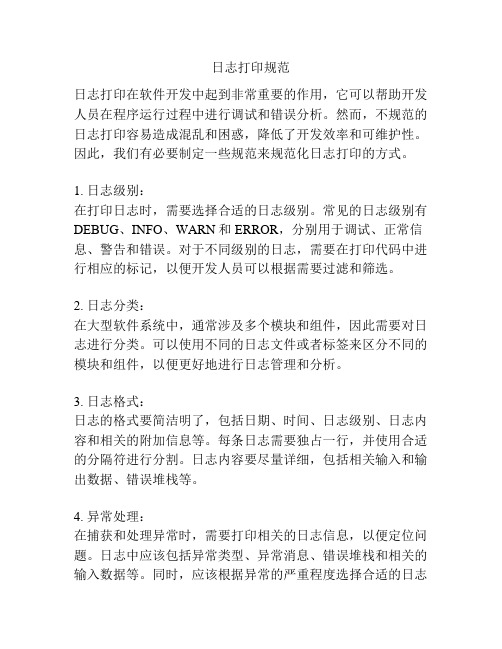 日志打印规范

日志打印在软件开发中起到非常重要的作用，它可以帮助开发人员在程序运行过程中进行调试和错误分析。然而，不规范的日志打印容易造成混乱和困惑，降低了开发效率和可维护性。因此，我们有必要制定一些规范来规范化日志打印的方式。

1. 日志级别：
在打印日志时，需要选择合适的日志级别。常见的日志级别有DEBUG、INFO、WARN和ERROR，分别用于调试、正常信息、警告和错误。对于不同级别的日志，需要在打印代码中进行相应的标记，以便开发人员可以根据需要过滤和筛选。

2. 日志分类：
在大型软件系统中，通常涉及多个模块和组件，因此需要对日志进行分类。可以使用不同的日志文件或者标签来区分不同的模块和组件，以便更好地进行日志管理和分析。

3. 日志格式：
日志的格式要简洁明了，包括日期、时间、日志级别、日志内容和相关的附加信息等。每条日志需要独占一行，并使用合适的分隔符进行分割。日志内容要尽量详细，包括相关输入和输出数据、错误堆栈等。

4. 异常处理：
在捕获和处理异常时，需要打印相关的日志信息，以便定位问题。日志中应该包括异常类型、异常消息、错误堆栈和相关的输入数据等。同时，应该根据异常的严重程度选择合适的日志